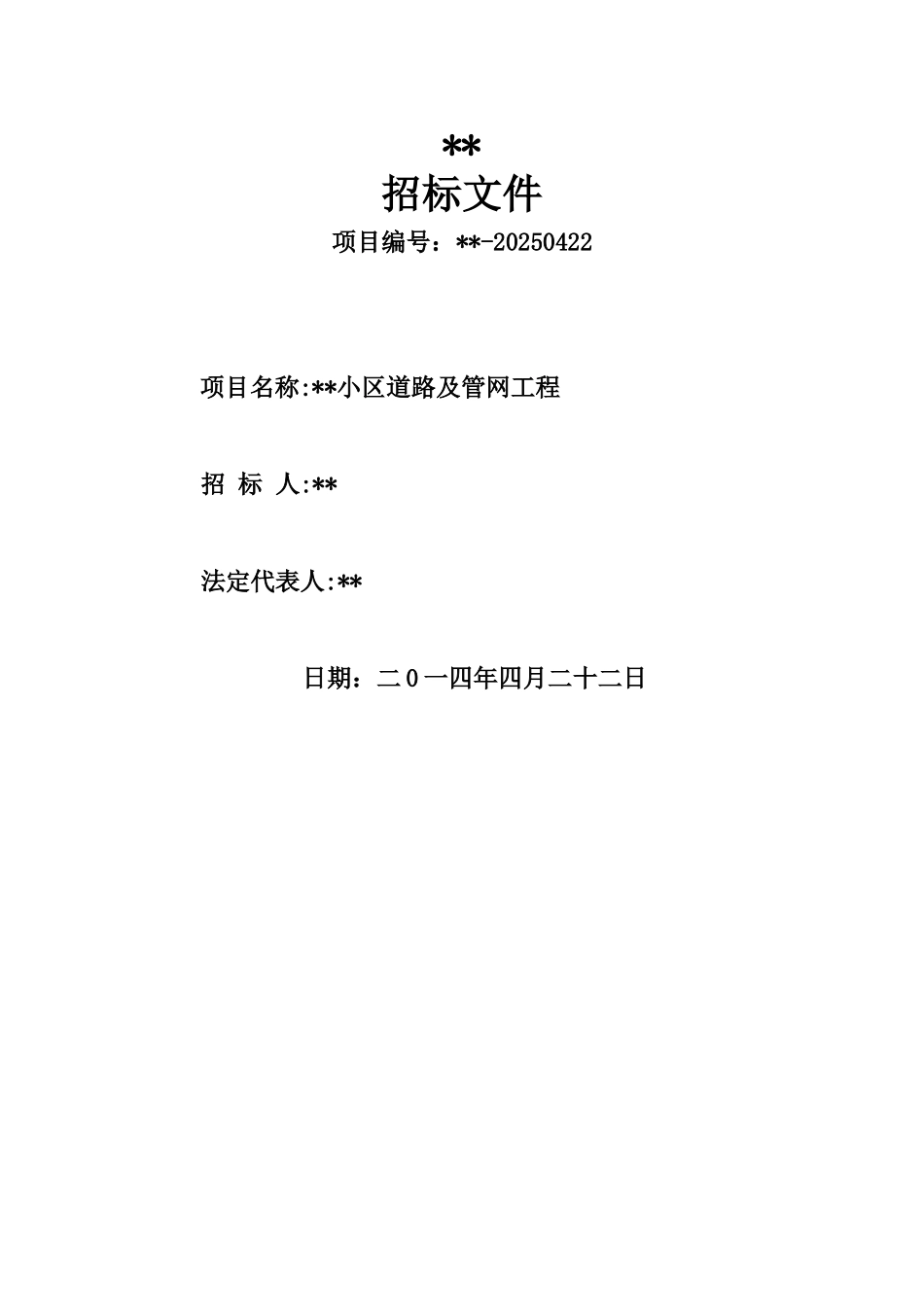 **
招标文件
项目编号：**-20250422

项目名称:**小区道路及管网工程

招 标 人:**

法定代表人:**

日期：二0一四年四月二十二日